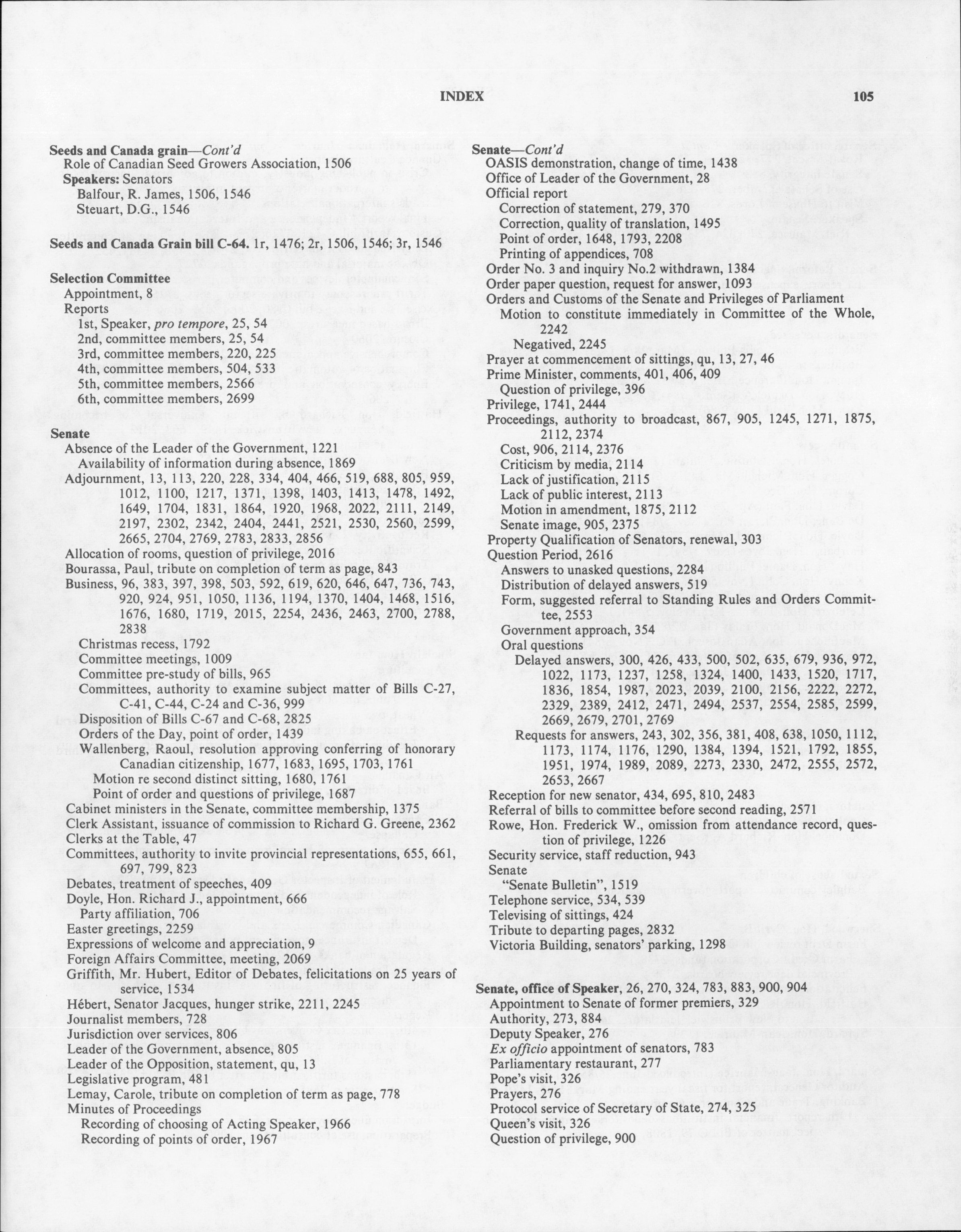 INDEX 105

Seeds and Canada grain—Cont'd
Role of Canadian Seed Growers Association, 1506
Speakers: Senators
Balfour, R. James, 1506, 1546
Steuart, D.G., 1546

Seeds and Canada Grain bill C-64. 1r, 1476; 2r, 1506, 1546; 3r, 1546

Selection Committee
Appointment, 8
Reports
1st, Speaker, pro tempore, 25, 54
2nd, committee members, 25, 54
3rd, committee members, 220, 225
4th, committee members, 504, 533
5th, committee members, 2566
6th, committee members, 2699

Senate
Absence of the Leader of the Government, 1221
Availability of information during absence, 1869
Adjournment, 13, 113, 220, 228, 334, 404, 466, 519, 688, 805, 959, 1012, 1100, 1217, 1371, 1398, 1403, 1413, 1478, 1492, 1649, 1704, 1831, 1864, 1920, 1968, 2022, 2111, 2149, 2197, 2302, 2342, 2404, 2441, 2521, 2530, 2560, 2599, 2665, 2704, 2769, 2783, 2833, 2856
Allocation of rooms, question of privilege, 2016
Bourassa, Paul, tribute on completion of term as page, 843
Business, 96, 383, 397, 398, 503, 592, 619, 620, 646, 647, 736, 743, 920, 924, 951, 1050, 1136, 1194, 1370, 1404, 1468, 1516, 1676, 1680, 1719, 2015, 2254, 2436, 2463, 2700, 2788, 2838
Christmas recess, 1792
Committee meetings, 1009
Committee pre-study of bills, 965
Committees, authority to examine subject matter of Bills C-27, C-41, C-44, C-24 and C-36, 999
Disposition of Bills C-67 and C-68, 2825
Orders of the Day, point of order, 1439
Wallenberg, Raoul, resolution approving conferring of honorary Canadian citizenship, 1677, 1683, 1695, 1703, 1761
Motion re second distinct sitting, 1680, 1761
Point of order and questions of privilege, 1687
Cabinet ministers in the Senate, committee membership, 1375
Clerk Assistant, issuance of commission to Richard G. Greene, 2362
Clerks at the Table, 47
Committees, authority to invite provincial representations, 655, 661, 697, 799, 823
Debates, treatment of speeches, 409
Doyle, Hon. Richard J., appointment, 666
Party affiliation, 706
Easter greetings, 2259
Expressions of welcome and appreciation, 9
Foreign Affairs Committee, meeting, 2069
Griffith, Mr. Hubert, Editor of Debates, felicitations on 25 years of service, 1534
Hébert, Senator Jacques, hunger strike, 2211, 2245
Journalist members, 728
Jurisdiction over services, 806
Leader of the Government, absence, 805
Leader of the Opposition, statement, qu, 13
Legislative program, 481
Lemay, Carole, tribute on completion of term as page, 778
Minutes of Proceedings
Recording of choosing of Acting Speaker, 1966
Recording of points of order, 1967

Senate—Cont'd
OASIS demonstration, change of time, 1438
Office of Leader of the Government, 28
Official report
Correction of statement, 279, 370
Correction, quality of translation, 1495
Point of order, 1648, 1793, 2208
Printing of appendices, 708
Order No. 3 and inquiry No.2 withdrawn, 1384
Order paper question, request for answer, 1093
Orders and Customs of the Senate and Privileges of Parliament
Motion to constitute immediately in Committee of the Whole, 2242
Negatived, 2245
Prayer at commencement of sittings, qu, 13, 27, 46
Prime Minister, comments, 401, 406, 409
Question of privilege, 396
Privilege, 1741, 2444
Proceedings, authority to broadcast, 867, 905, 1245, 1271, 1875, 2112, 2374
Cost, 906, 2114, 2376
Criticism by media, 2114
Lack of justification, 2115
Lack of public interest, 2113
Motion in amendment, 1875, 2112
Senate image, 905, 2375
Property Qualification of Senators, renewal, 303
Question Period, 2616
Answers to unasked questions, 2284
Distribution of delayed answers, 519
Form, suggested referral to Standing Rules and Orders Committee, 2553
Government approach, 354
Oral questions
Delayed answers, 300, 426, 433, 500, 502, 635, 679, 936, 972, 1022, 1173, 1237, 1258, 1324, 1400, 1433, 1520, 1717, 1836, 1854, 1987, 2023, 2039, 2100, 2156, 2222, 2272, 2329, 2389, 2412, 2471, 2494, 2537, 2554, 2585, 2599, 2669, 2679, 2701, 2769
Requests for answers, 243, 302, 356, 381, 408, 638, 1050, 1112, 1173, 1174, 1176, 1290, 1384, 1394, 1521, 1792, 1855, 1951, 1974, 1989, 2089, 2273, 2330, 2472, 2555, 2572, 2653, 2667
Reception for new senator, 434, 695, 810, 2483
Referral of bills to committee before second reading, 2571
Rowe, Hon. Frederick W., omission from attendance record, question of privilege, 1226
Security service, staff reduction, 943
Senate
"Senate Bulletin", 1519
Telephone service, 534, 539
Televising of sittings, 424
Tribute to departing pages, 2832
Victoria Building, senators' parking, 1298

Senate, office of Speaker, 26, 270, 324, 783, 883, 900, 904
Appointment to Senate of former premiers, 329
Authority, 273, 884
Deputy Speaker, 276
Ex officio appointment of senators, 783
Parliamentary restaurant, 277
Pope's visit, 326
Prayers, 276
Protocol service of Secretary of State, 274, 325
Queen's visit, 326
Question of privilege, 900